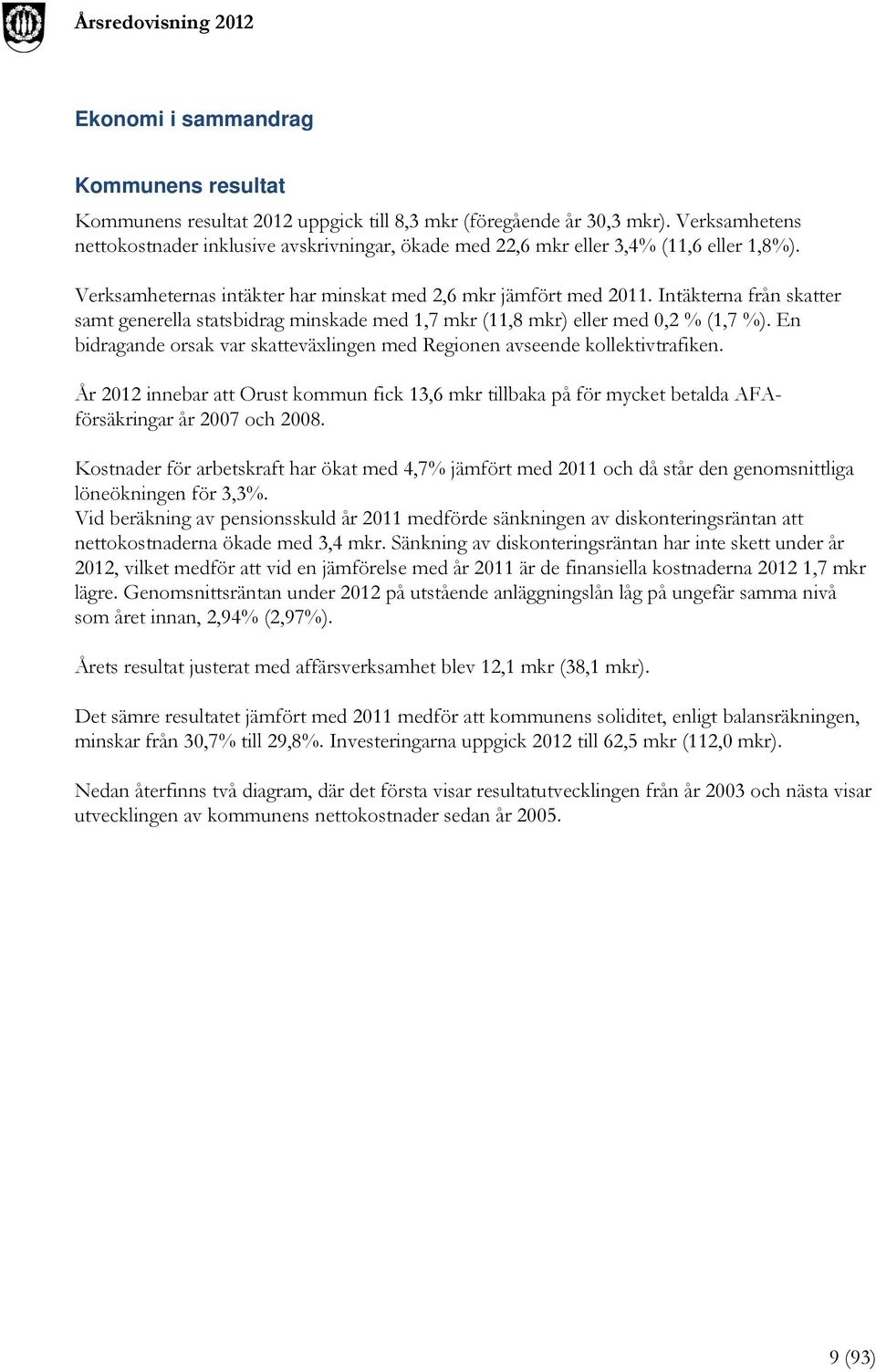 Årsredovisning 2012

Ekonomi i sammandrag

Kommunens resultat

Kommunens resultat 2012 uppgick till 8,3 mkr (föregående år 30,3 mkr). Verksamhetens nettokostnader inklusive avskrivningar, ökade med 22,6 mkr eller 3,4% (11,6 eller 1,8%).

Verksamheternas intäkter har minskat med 2,6 mkr jämfört med 2011. Intäkterna från skatter samt generella statsbidrag minskade med 1,7 mkr (11,8 mkr) eller med 0,2 % (1,7 %). En bidragande orsak var skatteväxlingen med Regionen avseende kollektivtrafiken.

År 2012 innebar att Orust kommun fick 13,6 mkr tillbaka på för mycket betalda AFA-försäkringar år 2007 och 2008.

Kostnader för arbetskraft har ökat med 4,7% jämfört med 2011 och då står den genomsnittliga löneökningen för 3,3%.
Vid beräkning av pensionsskuld år 2011 medförde sänkningen av diskonteringsräntan att nettokostnaderna ökade med 3,4 mkr. Sänkning av diskonteringsräntan har inte skett under år 2012, vilket medför att vid en jämförelse med år 2011 är de finansiella kostnaderna 2012 1,7 mkr lägre. Genomsnittsräntan under 2012 på utstående anläggningslån låg på ungefär samma nivå som året innan, 2,94% (2,97%).

Årets resultat justerat med affärsverksamhet blev 12,1 mkr (38,1 mkr).

Det sämre resultatet jämfört med 2011 medför att kommunens soliditet, enligt balansräkningen, minskar från 30,7% till 29,8%. Investeringarna uppgick 2012 till 62,5 mkr (112,0 mkr).

Nedan återfinns två diagram, där det första visar resultatutvecklingen från år 2003 och nästa visar utvecklingen av kommunens nettokostnader sedan år 2005.

9 (93)